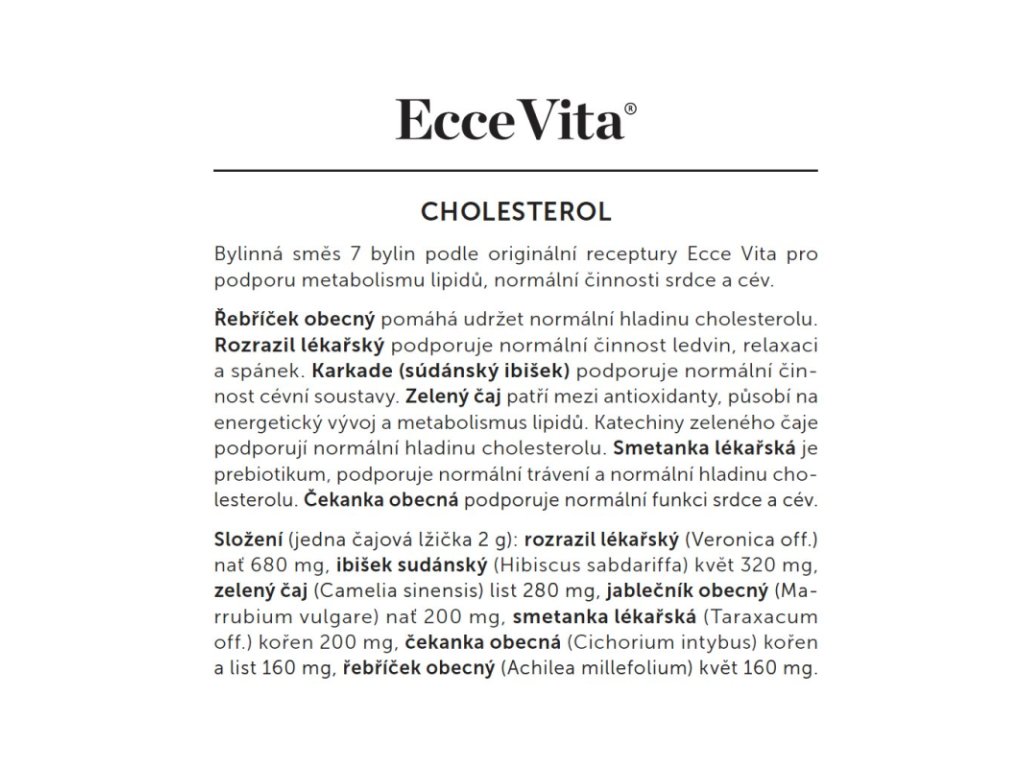 Ecce Vita®

CHOLESTEROL

Bylinná směs 7 bylin podle originální receptury Ecce Vita pro podporu metabolismu lipidů, normální činnosti srdce a cév.

Řebříček obecný pomáhá udržet normální hladinu cholesterolu. Rozrazil lékařský podporuje normální činnost ledvin, relaxaci a spánek. Karkade (súdánský ibišek) podporuje normální činnost cévní soustavy. Zelený čaj patří mezi antioxidanty, působí na energetický vývoj a metabolismus lipidů. Katechiny zeleného čaje podporují normální hladinu cholesterolu. Smetanka lékařská je prebiotikum, podporuje normální trávení a normální hladinu cholesterolu. Čekanka obecná podporuje normální funkci srdce a cév.

Složení (jedna čajová lžička 2 g): rozrazil lékařský (Veronica off.) nať 680 mg, ibišek sudánský (Hibiscus sabdariffa) květ 320 mg, zelený čaj (Camelia sinensis) list 280 mg, jablečník obecný (Marrubium vulgare) nať 200 mg, smetanka lékařská (Taraxacum off.) kořen 200 mg, čekanka obecná (Cichorium intybus) kořen a list 160 mg, řebříček obecný (Achilea millefolium) květ 160 mg.